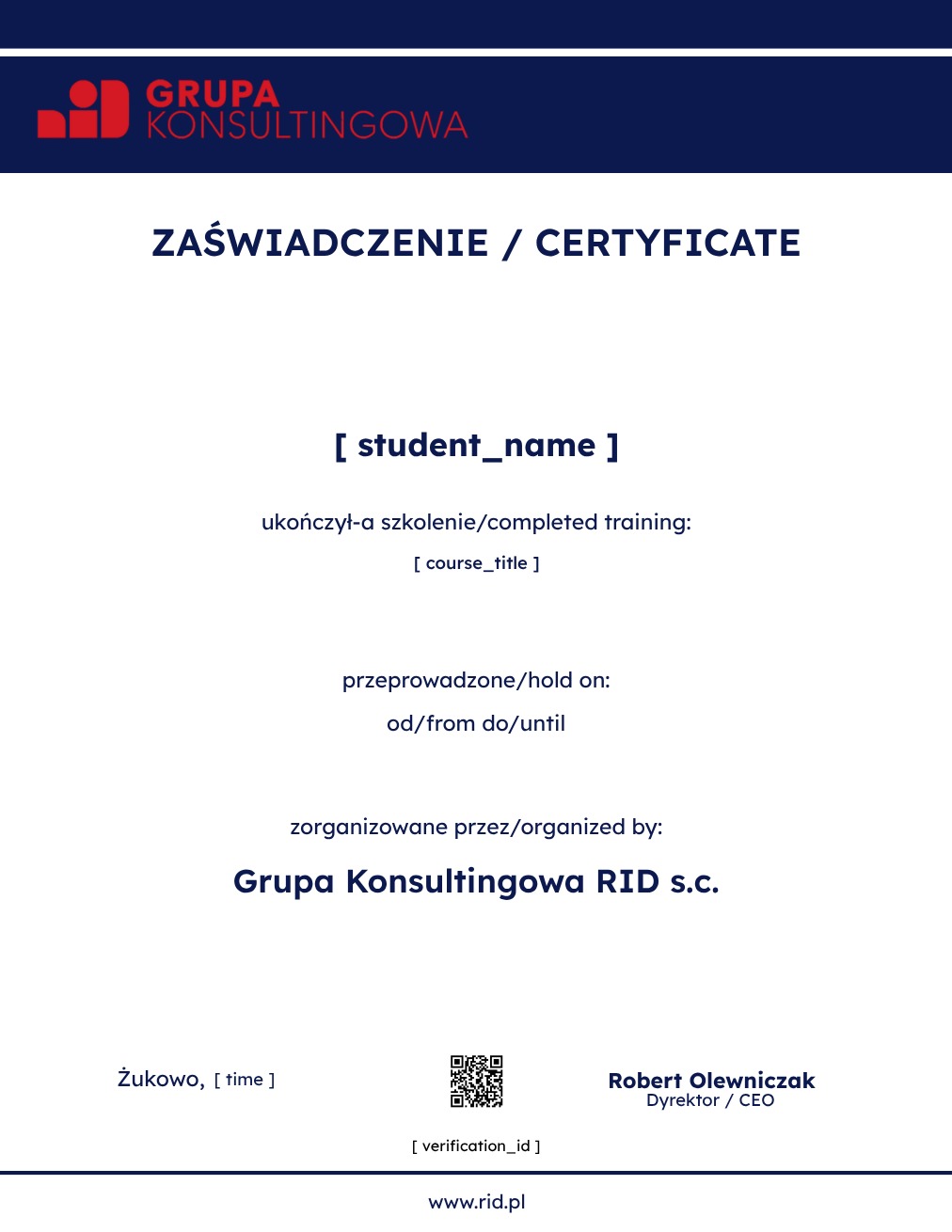 GRUPA KONSULTINGOWA

ZAŚWIADCZENIE / CERTYFICATE

[ student_name ]

ukończył-a szkolenie/completed training:

[ course_title ]

przeprowadzone/hold on:

od/from do/until

zorganizowane przez/organized by:

Grupa Konsultingowa RID s.c.

Żukowo, [ time ]

Robert Olewniczak
Dyrektor / CEO

[ verification_id ]

www.rid.pl